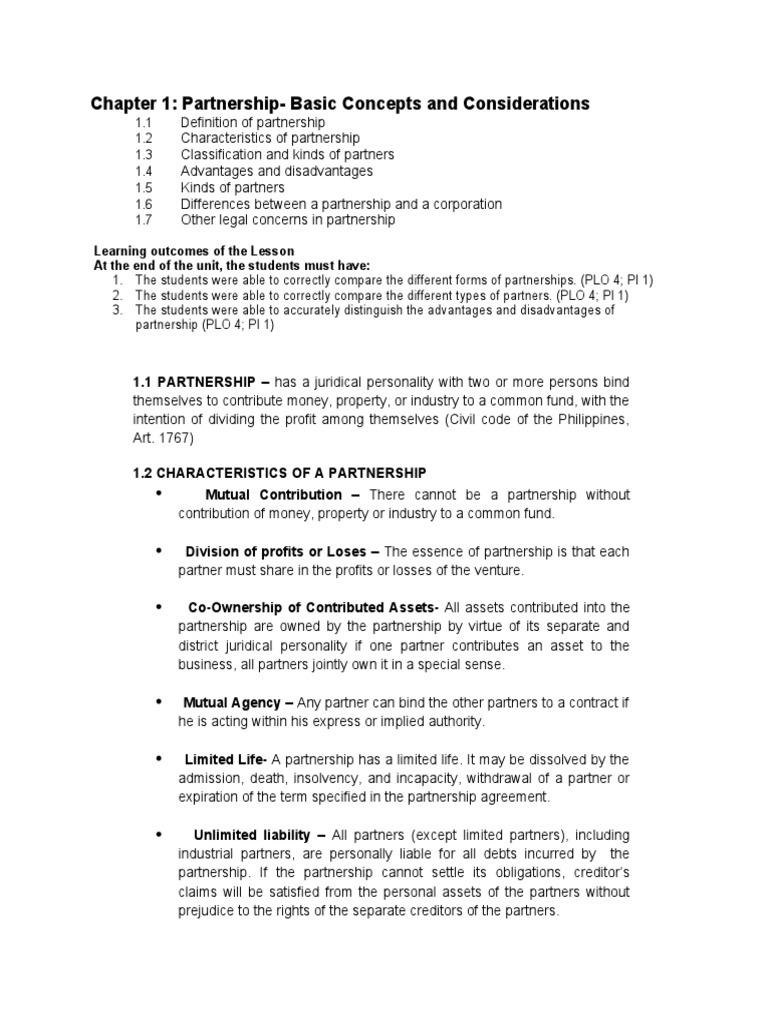 Chapter 1: Partnership- Basic Concepts and Considerations
1.1 Definition of partnership
1.2 Characteristics of partnership
1.3 Classification and kinds of partners
1.4 Advantages and disadvantages
1.5 Kinds of partners
1.6 Differences between a partnership and a corporation
1.7 Other legal concerns in partnership

Learning outcomes of the Lesson
At the end of the unit, the students must have:
1. The students were able to correctly compare the different forms of partnerships. (PLO 4; PI 1)
2. The students were able to correctly compare the different types of partners. (PLO 4; PI 1)
3. The students were able to accurately distinguish the advantages and disadvantages of partnership (PLO 4; PI 1)

1.1 PARTNERSHIP – has a juridical personality with two or more persons bind themselves to contribute money, property, or industry to a common fund, with the intention of dividing the profit among themselves (Civil code of the Philippines, Art. 1767)

1.2 CHARACTERISTICS OF A PARTNERSHIP
• Mutual Contribution – There cannot be a partnership without contribution of money, property or industry to a common fund.

• Division of profits or Loses – The essence of partnership is that each partner must share in the profits or losses of the venture.

• Co-Ownership of Contributed Assets- All assets contributed into the partnership are owned by the partnership by virtue of its separate and district juridical personality if one partner contributes an asset to the business, all partners jointly own it in a special sense.

• Mutual Agency – Any partner can bind the other partners to a contract if he is acting within his express or implied authority.

• Limited Life- A partnership has a limited life. It may be dissolved by the admission, death, insolvency, and incapacity, withdrawal of a partner or expiration of the term specified in the partnership agreement.

• Unlimited liability – All partners (except limited partners), including industrial partners, are personally liable for all debts incurred by the partnership. If the partnership cannot settle its obligations, creditor's claims will be satisfied from the personal assets of the partners without prejudice to the rights of the separate creditors of the partners.